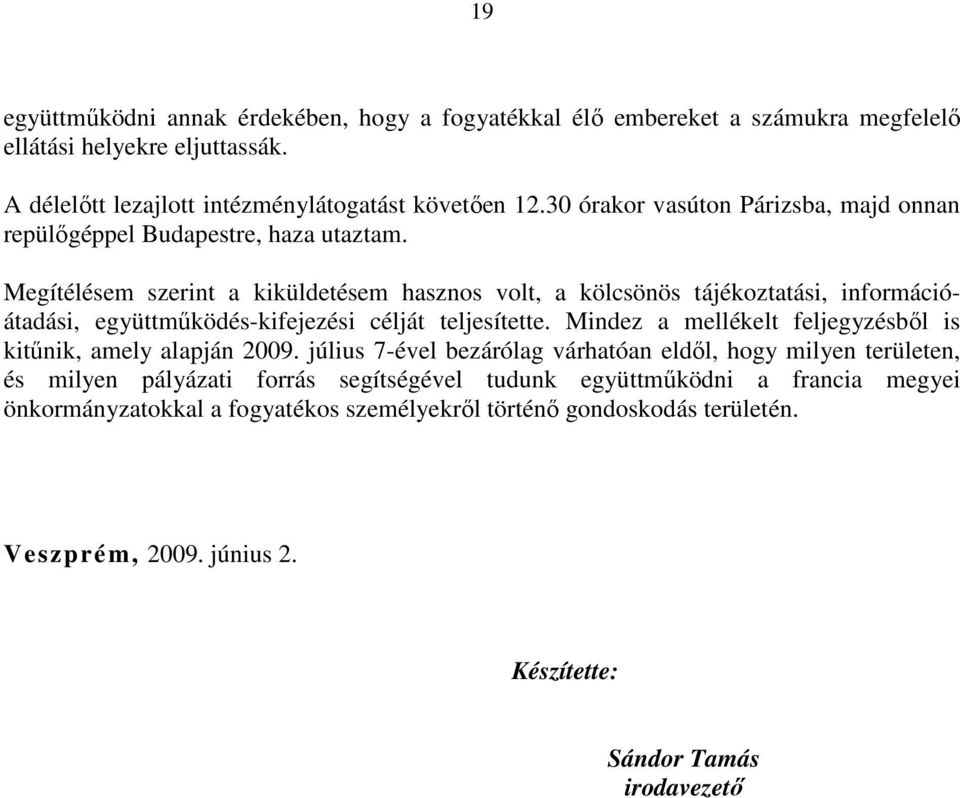 19

együttműködni annak érdekében, hogy a fogyatékkal élő embereket a számukra megfelelő ellátási helyekre eljuttassák.

A délelőtt lezajlott intézménylátogatást követően 12.30 órakor vasúton Párizsba, majd onnan repülőgéppel Budapestre, haza utaztam.

Megítélésem szerint a kiküldetésem hasznos volt, a kölcsönös tájékoztatási, információátadási, együttműködés-kifejezési célját teljesítette. Mindez a mellékelt feljegyzésből is kitűnik, amely alapján 2009. július 7-ével bezárólag várhatóan eldől, hogy milyen területen, és milyen pályázati forrás segítségével tudunk együttműködni a francia megyei önkormányzatokkal a fogyatékos személyekről történő gondoskodás területén.

Veszprém, 2009. június 2.

Készítette:

Sándor Tamás
irodavezető